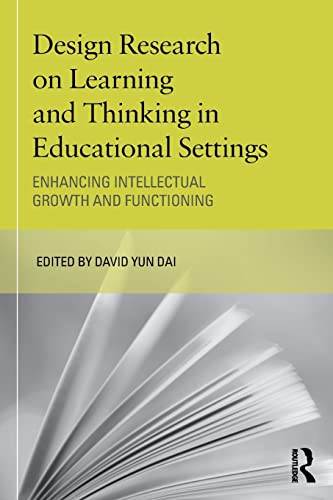 Design Research on Learning and Thinking in Educational Settings

ENHANCING INTELLECTUAL GROWTH AND FUNCTIONING

EDITED BY DAVID YUN DAI

ROUTLEDGE